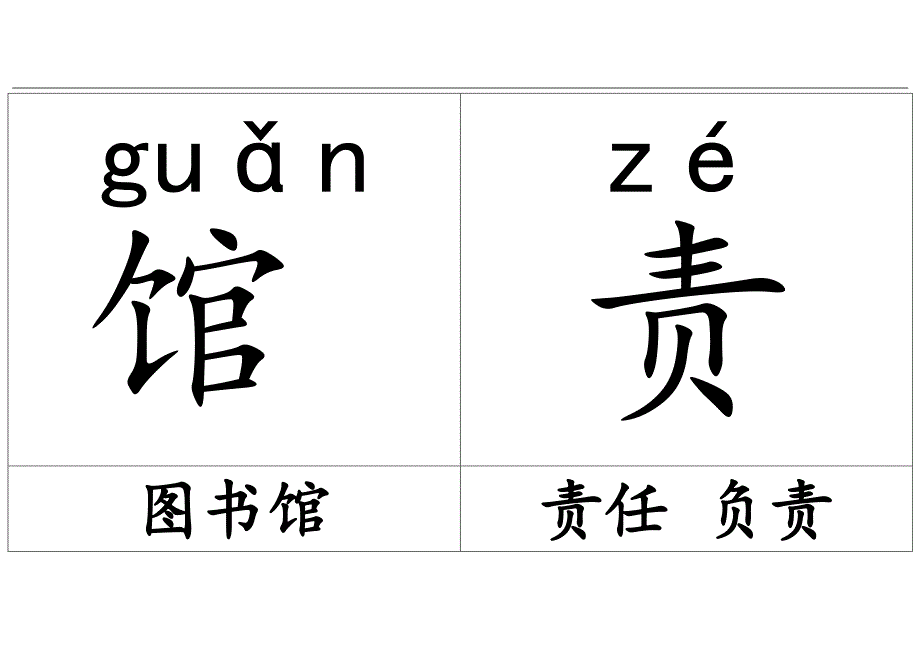 | guǎn 馆 | zé 责 |
|---|---|
| 图书馆 | 责任 负责 |